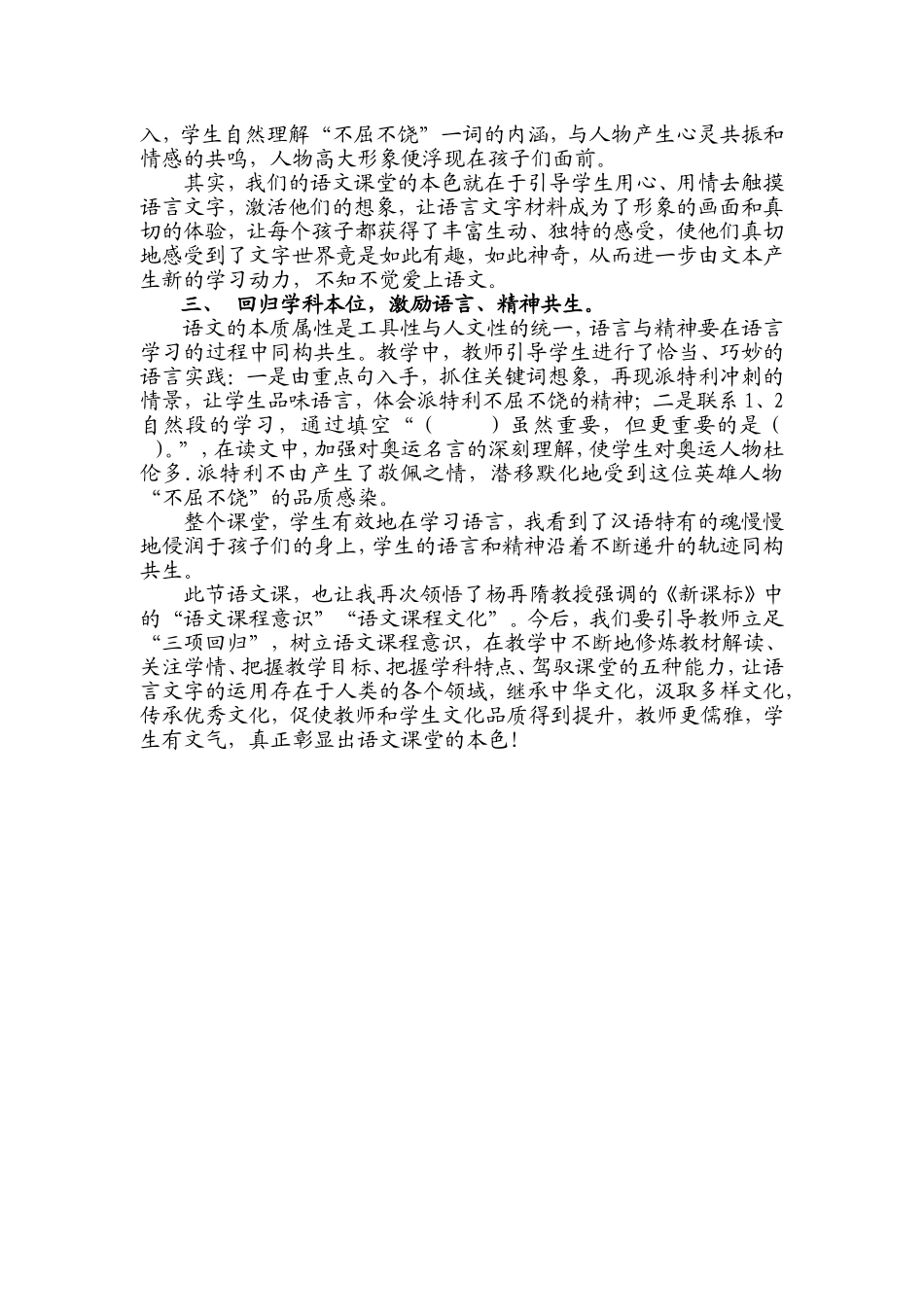 入，学生自然理解“不屈不饶”一词的内涵，与人物产生心灵共振和情感的共鸣，人物高大形象便浮现在孩子们面前。

其实，我们的语文课堂的本色就在于引导学生用心、用情去触摸语言文字，激活他们的想象，让语言文字材料成为了形象的画面和真切的体验，让每个孩子都获得了丰富生动、独特的感受，使他们真切地感受到了文字世界竟是如此有趣，如此神奇，从而进一步由文本产生新的学习动力，不知不觉爱上语文。

三、 回归学科本位，激励语言、精神共生。

语文的本质属性是工具性与人文性的统一，语言与精神要在语言学习的过程中同构共生。教学中，教师引导学生进行了恰当、巧妙的语言实践：一是由重点句入手，抓住关键词想象，再现派特利冲刺的情景，让学生品味语言，体会派特利不屈不饶的精神；二是联系 1、2 自然段的学习，通过填空“（ ）虽然重要，但更重要的是（ ）。”，在读文中，加强对奥运名言的深刻理解，使学生对奥运人物杜伦多.派特利不由产生了敬佩之情，潜移默化地受到这位英雄人物“不屈不饶”的品质感染。

整个课堂，学生有效地在学习语言，我看到了汉语特有的魂慢慢地侵润于孩子们的身上，学生的语言和精神沿着不断递升的轨迹同构共生。

此节语文课，也让我再次领悟了杨再隋教授强调的《新课标》中的“语文课程意识”“语文课程文化”。今后，我们要引导教师立足“三项回归”，树立语文课程意识，在教学中不断地修炼教材解读、关注学情、把握教学目标、把握学科特点、驾驭课堂的五种能力，让语言文字的运用存在于人类的各个领域，继承中华文化，汲取多样文化，传承优秀文化，促使教师和学生文化品质得到提升，教师更儒雅，学生有文气，真正彰显出语文课堂的本色！